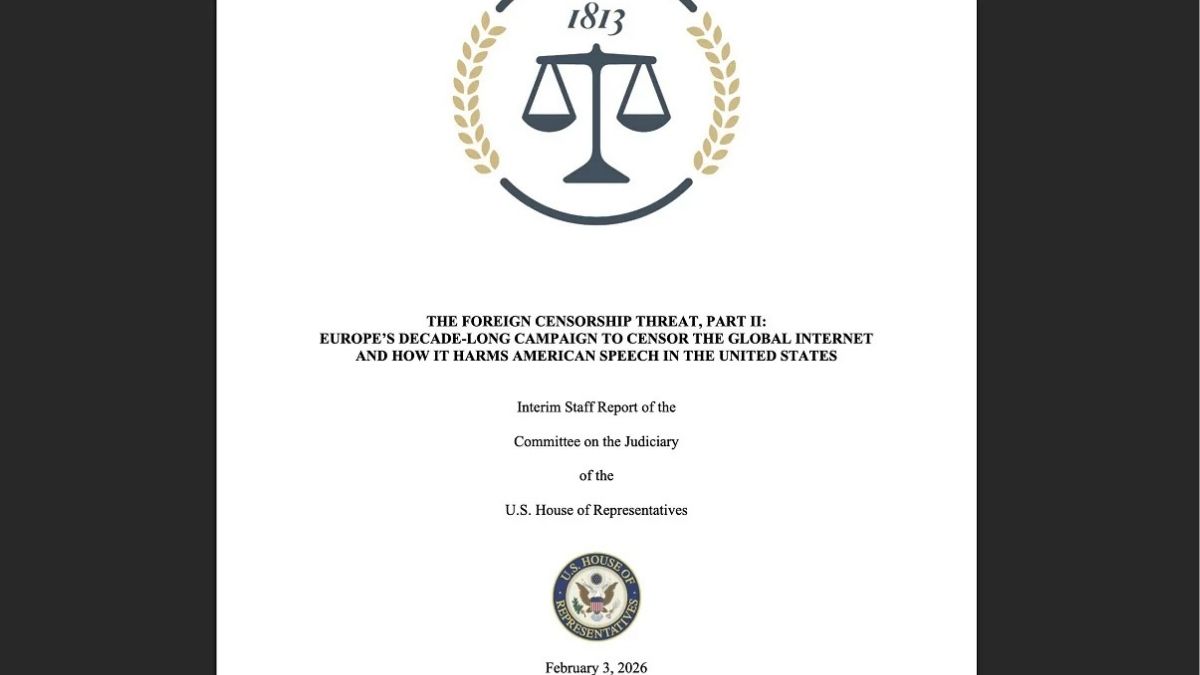 1813

THE FOREIGN CENSORSHIP THREAT, PART II:
EUROPE'S DECADE-LONG CAMPAIGN TO CENSOR THE GLOBAL INTERNET AND HOW IT HARMS AMERICAN SPEECH IN THE UNITED STATES

Interim Staff Report of the

Committee on the Judiciary

of the

U.S. House of Representatives

U.S. HOUSE OF REPRESENTATIVES

February 3, 2026